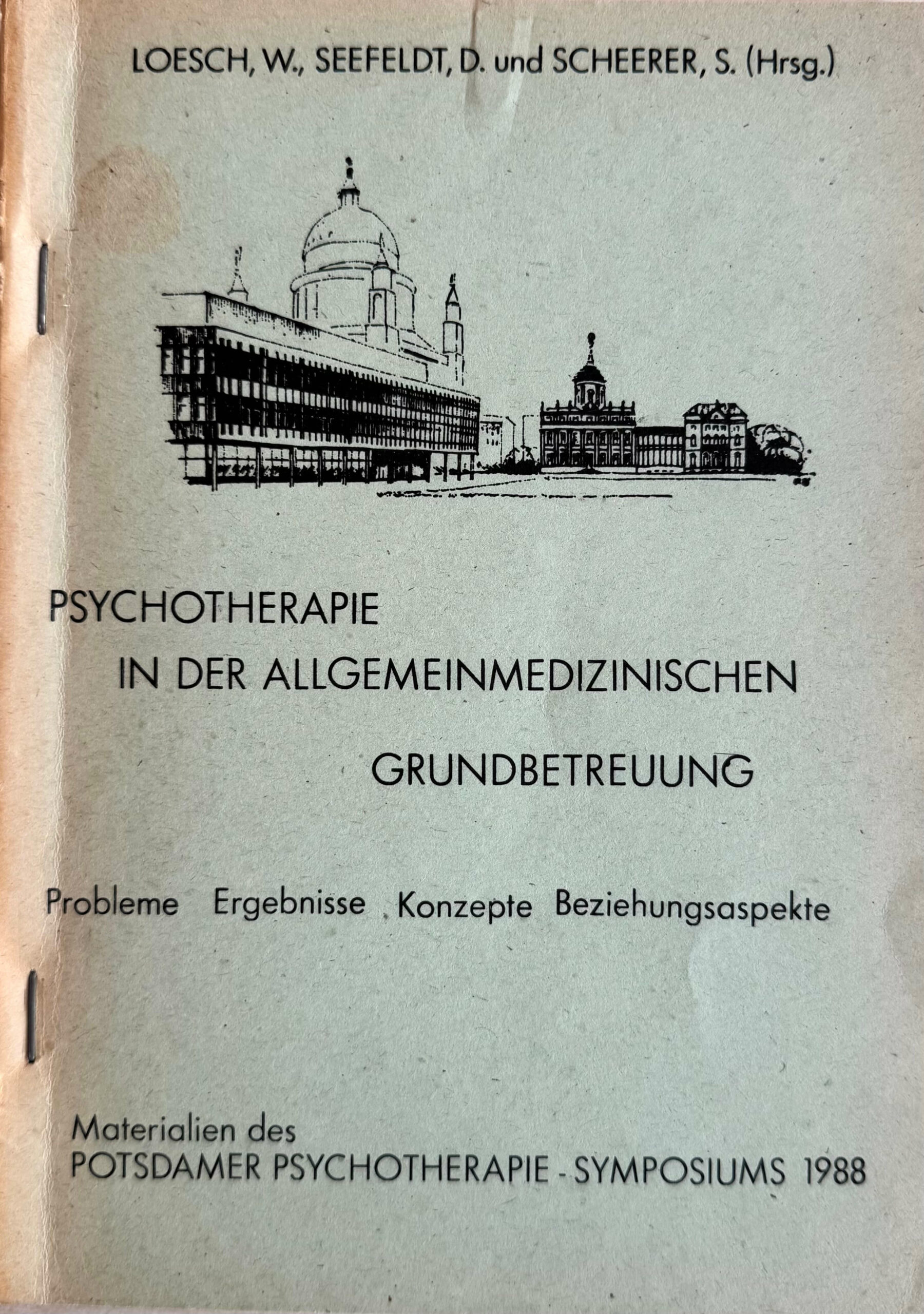 LOESCH, W., SEEFELDT, D. und SCHEERER, S. (Hrsg.)

PSYCHOTHERAPIE
IN DER ALLGEMEINMEDIZINISCHEN
GRUNDBETREUUNG

Probleme Ergebnisse Konzepte Beziehungsaspekte

Materialien des
POTSDAMER PSYCHOTHERAPIE - SYMPOSIUMS 1988